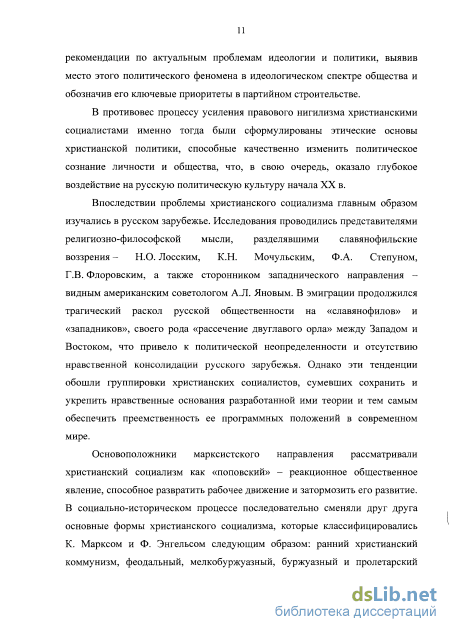 11

рекомендации по актуальным проблемам идеологии и политики, выявив место этого политического феномена в идеологическом спектре общества и обозначив его ключевые приоритеты в партийном строительстве.

В противовес процессу усиления правового нигилизма христианскими социалистами именно тогда были сформулированы этические основы христианской политики, способные качественно изменить политическое сознание личности и общества, что, в свою очередь, оказало глубокое воздействие на русскую политическую культуру начала XX в.

Впоследствии проблемы христианского социализма главным образом изучались в русском зарубежье. Исследования проводились представителями религиозно-философской мысли, разделявшими славянофильские воззрения – Н.О. Лосским, К.Н. Мочульским, Ф.А. Степуном, Г.В. Флоровским, а также сторонником западнического направления – видным американским советологом А.Л. Яновым. В эмиграции продолжился трагический раскол русской общественности на «славянофилов» и «западников», своего рода «рассечение двуглавого орла» между Западом и Востоком, что привело к политической неопределенности и отсутствию нравственной консолидации русского зарубежья. Однако эти тенденции обошли группировки христианских социалистов, сумевших сохранить и укрепить нравственные основания разработанной ими теории и тем самым обеспечить преемственность ее программных положений в современном мире.

Основоположники марксистского направления рассматривали христианский социализм как «поповский» – реакционное общественное явление, способное развратить рабочее движение и затормозить его развитие. В социально-историческом процессе последовательно сменяли друг друга основные формы христианского социализма, которые классифицировались К. Марксом и Ф. Энгельсом следующим образом: ранний христианский коммунизм, феодальный, мелкобуржуазный, буржуазный и пролетарский

dsLib.net
библиотека диссертаций